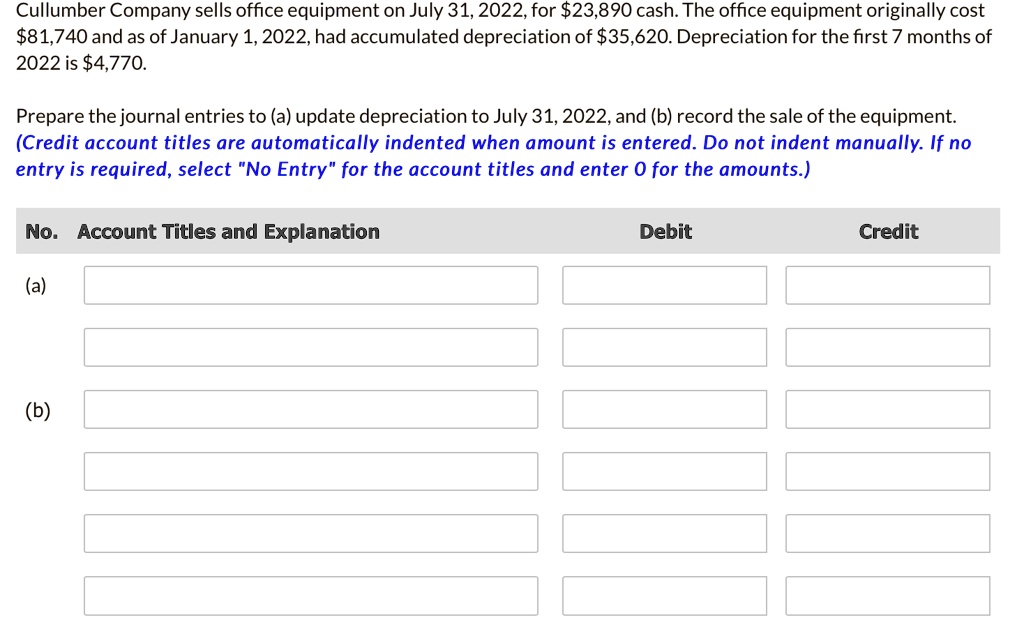 Cullumber Company sells office equipment on July 31, 2022, for \$23,890 cash. The office equipment originally cost \$81,740 and as of January 1, 2022, had accumulated depreciation of \$35,620. Depreciation for the first 7 months of 2022 is \$4,770.

Prepare the journal entries to (a) update depreciation to July 31, 2022, and (b) record the sale of the equipment. (Credit account titles are automatically indented when amount is entered. Do not indent manually. If no entry is required, select "No Entry" for the account titles and enter 0 for the amounts.)

| No. | Account Titles and Explanation | Debit | Credit |
|---|---|---|---|
| (a) | | | |
| | | | |
| (b) | | | |
| | | | |
| | | | |
| | | | |